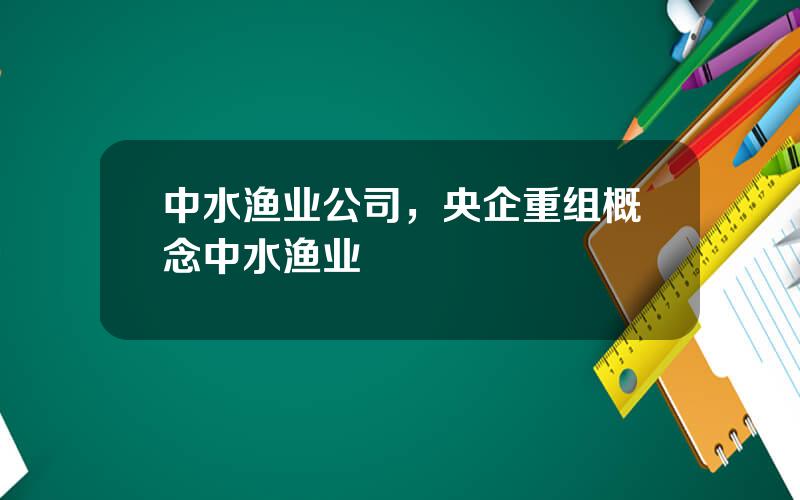 中水渔业公司，央企重组概念中水渔业